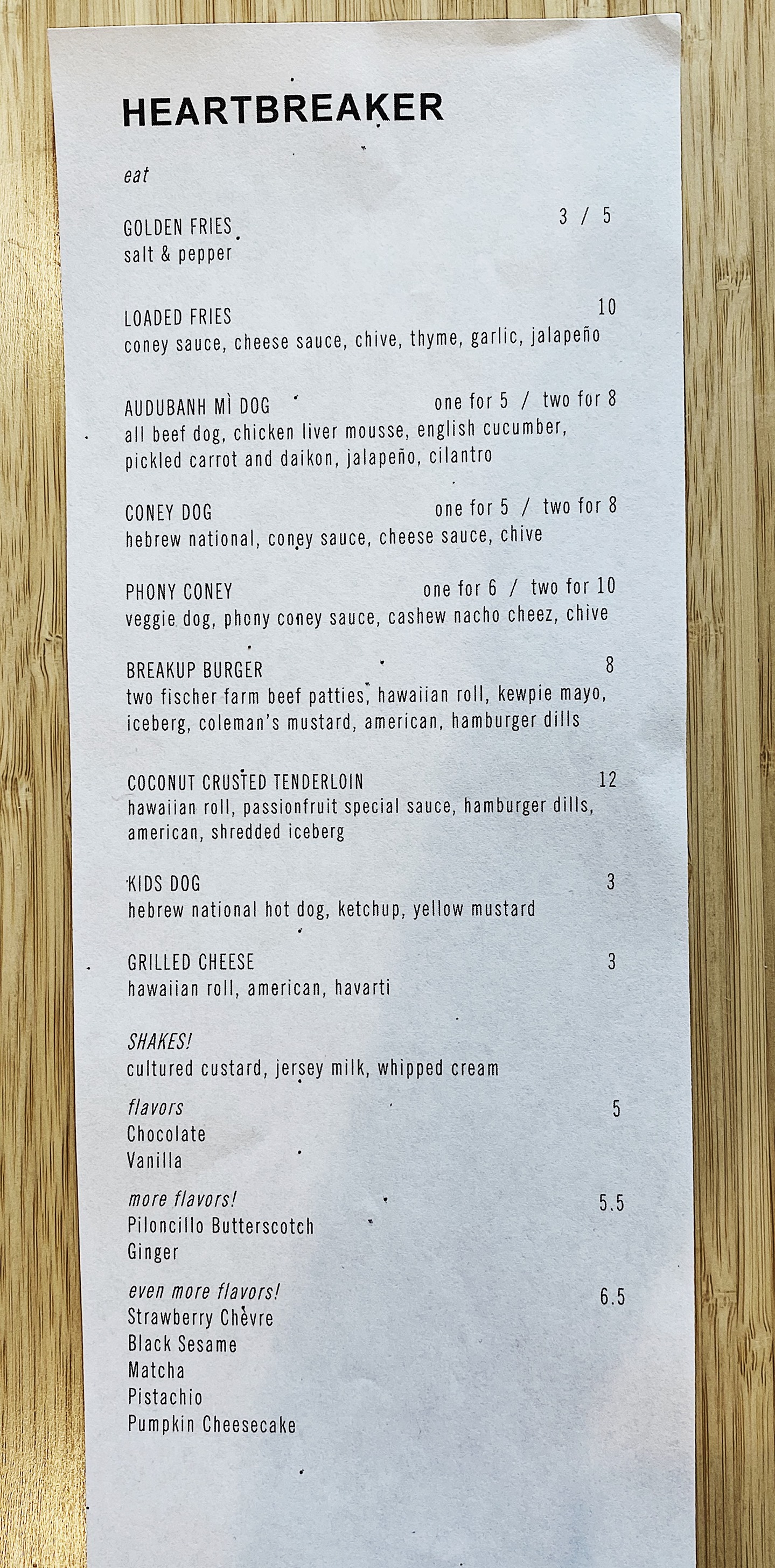 HEARTBREAKER

eat

GOLDEN FRIES 3 / 5
salt & pepper

LOADED FRIES 10
coney sauce, cheese sauce, chive, thyme, garlic, jalapeño

AUDUBANH MÌ DOG one for 5 / two for 8
all beef dog, chicken liver mousse, english cucumber, pickled carrot and daikon, jalapeño, cilantro

CONEY DOG one for 5 / two for 8
hebrew national, coney sauce, cheese sauce, chive

PHONY CONEY one for 6 / two for 10
veggie dog, phony coney sauce, cashew nacho cheez, chive

BREAKUP BURGER 8
two fischer farm beef patties, hawaiian roll, kewpie mayo, iceberg, coleman's mustard, american, hamburger dills

COCONUT CRUSTED TENDERLOIN 12
hawaiian roll, passionfruit special sauce, hamburger dills, american, shredded iceberg

KIDS DOG 3
hebrew national hot dog, ketchup, yellow mustard

GRILLED CHEESE 3
hawaiian roll, american, havarti

SHAKES!
cultured custard, jersey milk, whipped cream

flavors 5
Chocolate
Vanilla

more flavors! 5.5
Piloncillo Butterscotch
Ginger

even more flavors! 6.5
Strawberry Chèvre
Black Sesame
Matcha
Pistachio
Pumpkin Cheesecake